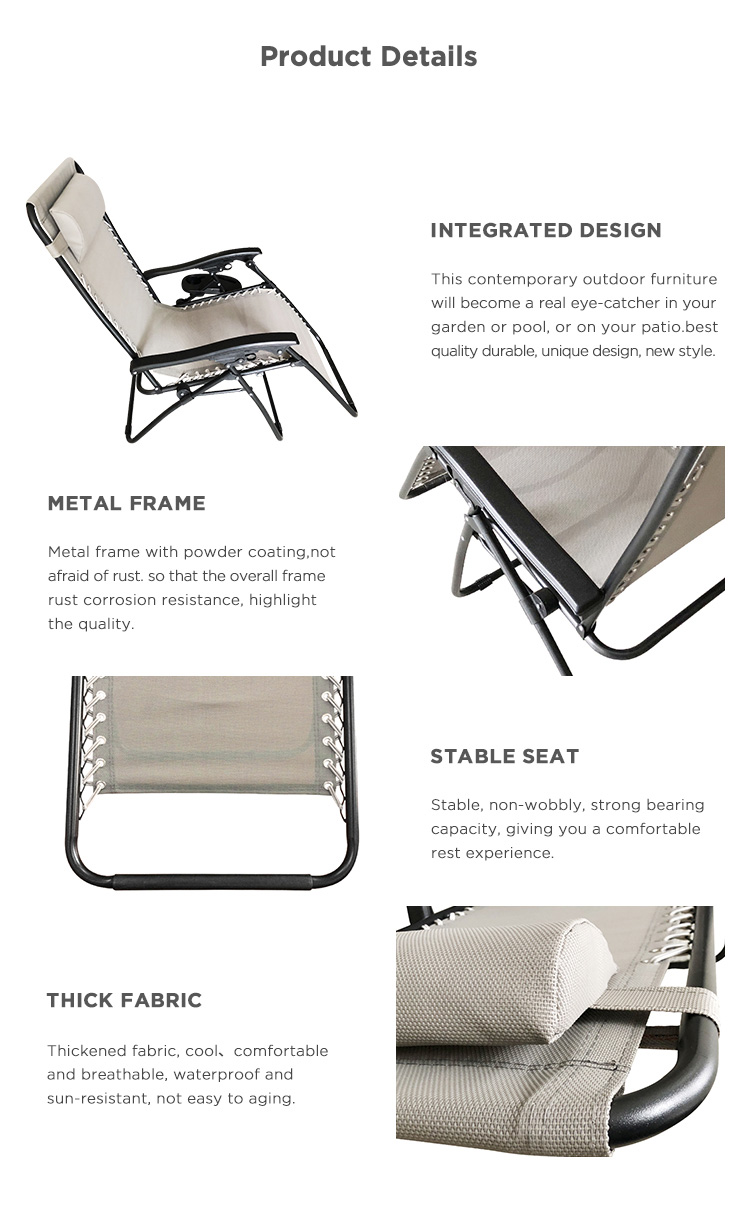 Product Details

INTEGRATED DESIGN

This contemporary outdoor furniture will become a real eye-catcher in your garden or pool, or on your patio.best quality durable, unique design, new style.

METAL FRAME

Metal frame with powder coating,not afraid of rust. so that the overall frame rust corrosion resistance, highlight the quality.

STABLE SEAT

Stable, non-wobbly, strong bearing capacity, giving you a comfortable rest experience.

THICK FABRIC

Thickened fabric, cool、comfortable and breathable, waterproof and sun-resistant, not easy to aging.